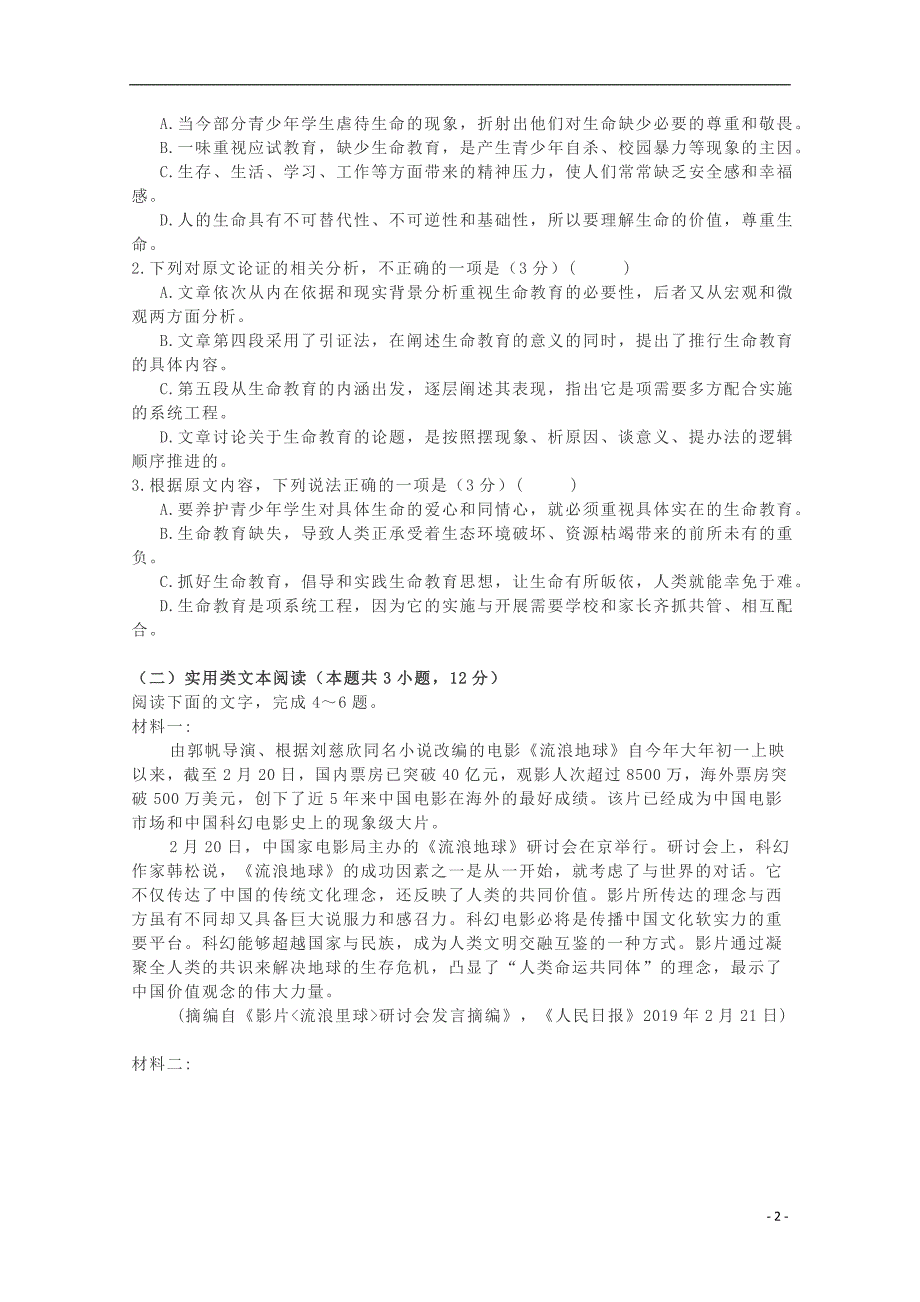 A.当今部分青少年学生虐待生命的现象，折射出他们对生命缺少必要的尊重和敬畏。
B.一味重视应试教育，缺少生命教育，是产生青少年自杀、校园暴力等现象的主因。
C.生存、生活、学习、工作等方面带来的精神压力，使人们常常缺乏安全感和幸福感。
D.人的生命具有不可替代性、不可逆性和基础性，所以要理解生命的价值，尊重生命。
2.下列对原文论证的相关分析，不正确的一项是（3分）(　　)
A.文章依次从内在依据和现实背景分析重视生命教育的必要性，后者又从宏观和微观两方面分析。
B.文章第四段采用了引证法，在阐述生命教育的意义的同时，提出了推行生命教育的具体内容。
C.第五段从生命教育的内涵出发，逐层阐述其表现，指出它是项需要多方配合实施的系统工程。
D.文章讨论关于生命教育的论题，是按照摆现象、析原因、谈意义、提办法的逻辑顺序推进的。
3.根据原文内容，下列说法正确的一项是（3分）(　　)
A.要养护青少年学生对具体生命的爱心和同情心，就必须重视具体实在的生命教育。
B.生命教育缺失，导致人类正承受着生态环境破坏、资源枯竭带来的前所未有的重负。
C.抓好生命教育，倡导和实践生命教育思想，让生命有所皈依，人类就能幸免于难。
D.生命教育是项系统工程，因为它的实施与开展需要学校和家长齐抓共管、相互配合。

（二）实用类文本阅读（本题共3小题，12分）
阅读下面的文字，完成4～6题。
材料一：
由郭帆导演、根据刘慈欣同名小说改编的电影《流浪地球》自今年大年初一上映以来，截至2月20日，国内票房已突破40亿元，观影人次超过8500万，海外票房突破500万美元，创下了近5年来中国电影在海外的最好成绩。该片已经成为中国电影市场和中国科幻电影史上的现象级大片。
2月20日，中国家电影局主办的《流浪地球》研讨会在京举行。研讨会上，科幻作家韩松说，《流浪地球》的成功因素之一是从一开始，就考虑了与世界的对话。它不仅传达了中国的传统文化理念，还反映了人类的共同价值。影片所传达的理念与西方虽有不同却又具备巨大说服力和感召力。科幻电影必将是传播中国文化软实力的重要平台。科幻能够超越国家与民族，成为人类文明交融互鉴的一种方式。影片通过凝聚全人类的共识来解决地球的生存危机，凸显了“人类命运共同体”的理念，最示了中国价值观念的伟大力量。
（摘编自《影片<流浪里球>研讨会发言摘编》，《人民日报》2019年2月21日）

材料二：

- 2 -